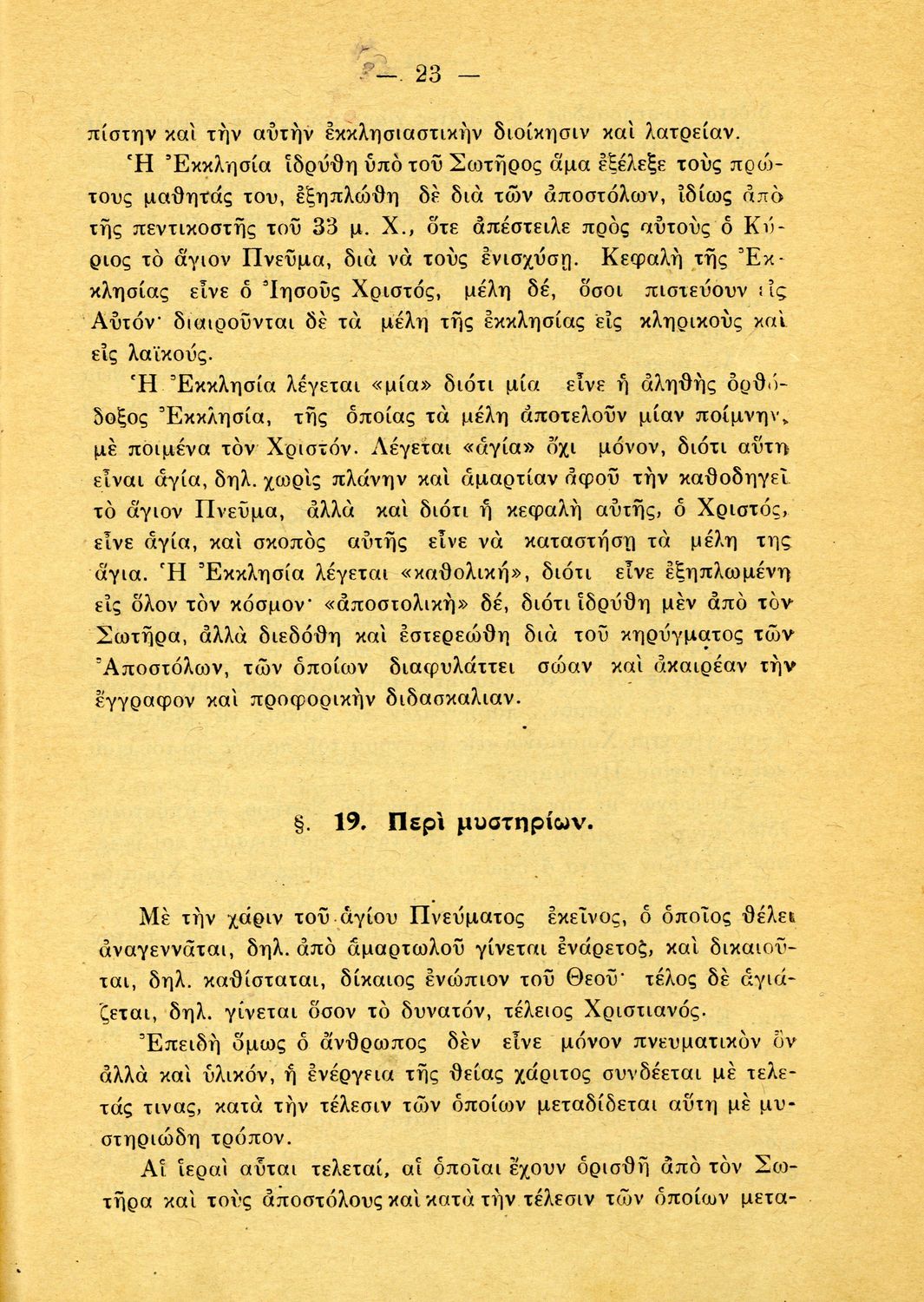 — 23 —

πίστην καὶ τὴν αὐτὴν ἐκκλησιαστικὴν διοίκησιν καὶ λατρείαν.

Ἡ Ἐκκλησία ἱδρύθη ὑπὸ τοῦ Σωτῆρος ἅμα ἐξέλεξε τοὺς πρώτους μαθητάς του, ἐξηπλώθη δὲ διὰ τῶν ἀποστόλων, ἰδίως ἀπὸ τῆς πεντικοστῆς τοῦ 33 μ. Χ., ὅτε ἀπέστειλε πρὸς αὐτοὺς ὁ Κύριος τὸ ἅγιον Πνεῦμα, διὰ νὰ τοὺς ἐνισχύσῃ. Κεφαλὴ τῆς Ἐκκλησίας εἶνε ὁ Ἰησοῦς Χριστός, μέλη δέ, ὅσοι πιστεύουν εἰς Αὐτόν· διαιροῦνται δὲ τὰ μέλη τῆς ἐκκλησίας εἰς κληρικοὺς καὶ εἰς λαϊκούς.

Ἡ Ἐκκλησία λέγεται «μία» διότι μία εἶνε ἡ ἀληθὴς ὀρθόδοξος Ἐκκλησία, τῆς ὁποίας τὰ μέλη ἀποτελοῦν μίαν ποίμνην, μὲ ποιμένα τὸν Χριστόν. Λέγεται «ἁγία» ὄχι μόνον, διότι αὐτὴ εἶναι ἁγία, δηλ. χωρὶς πλάνην καὶ ἁμαρτίαν ἀφοῦ τὴν καθοδηγεῖ τὸ ἅγιον Πνεῦμα, ἀλλὰ καὶ διότι ἡ κεφαλὴ αὐτῆς, ὁ Χριστός, εἶνε ἁγία, καὶ σκοπὸς αὐτῆς εἶνε νὰ καταστήσῃ τὰ μέλη της ἅγια. Ἡ Ἐκκλησία λέγεται «καθολική», διότι εἶνε ἐξηπλωμένη εἰς ὅλον τὸν κόσμον· «ἀποστολικὴ» δέ, διότι ἱδρύθη μὲν ἀπὸ τὸν Σωτῆρα, ἀλλὰ διεδόθη καὶ ἐστερεώθη διὰ τοῦ κηρύγματος τῶν Ἀποστόλων, τῶν ὁποίων διαφυλάττει σώαν καὶ ἀκαιρέαν τὴν ἔγγραφον καὶ προφορικὴν διδασκαλιαν.

§. 19. Περὶ μυστηρίων.

Μὲ τὴν χάριν τοῦ ἁγίου Πνεύματος ἐκεῖνος, ὁ ὁποῖος θέλει ἀναγεννᾶται, δηλ. ἀπὸ ἁμαρτωλοῦ γίνεται ἐνάρετος, καὶ δικαιοῦται, δηλ. καθίσταται, δίκαιος ἐνώπιον τοῦ Θεοῦ· τέλος δὲ ἁγιάζεται, δηλ. γίνεται ὅσον τὸ δυνατόν, τέλειος Χριστιανός.

Ἐπειδὴ ὅμως ὁ ἄνθρωπος δὲν εἶνε μόνον πνευματικὸν ὂν ἀλλὰ καὶ ὑλικόν, ἡ ἐνέργεια τῆς θείας χάριτος συνδέεται μὲ τελετάς τινας, κατὰ τὴν τέλεσιν τῶν ὁποίων μεταδίδεται αὕτη μὲ μυστηριώδη τρόπον.

Αἱ ἱεραὶ αὗται τελεταί, αἱ ὁποῖαι ἔχουν ὁρισθῆ ἀπὸ τὸν Σωτῆρα καὶ τοὺς ἀποστόλους καὶ κατὰ τὴν τέλεσιν τῶν ὁποίων μετα-